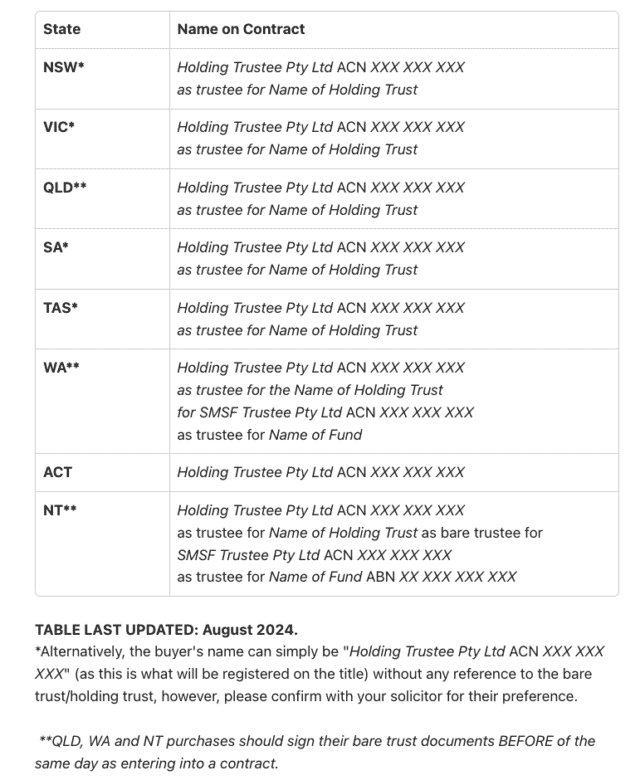 | State | Name on Contract |
|---|---|
| NSW* | Holding Trustee Pty Ltd ACN XXX XXX XXX as trustee for Name of Holding Trust |
| VIC* | Holding Trustee Pty Ltd ACN XXX XXX XXX as trustee for Name of Holding Trust |
| QLD** | Holding Trustee Pty Ltd ACN XXX XXX XXX as trustee for Name of Holding Trust |
| SA* | Holding Trustee Pty Ltd ACN XXX XXX XXX as trustee for Name of Holding Trust |
| TAS* | Holding Trustee Pty Ltd ACN XXX XXX XXX as trustee for Name of Holding Trust |
| WA** | Holding Trustee Pty Ltd ACN XXX XXX XXX as trustee for the Name of Holding Trust for SMSF Trustee Pty Ltd ACN XXX XXX XXX as trustee for Name of Fund |
| ACT | Holding Trustee Pty Ltd ACN XXX XXX XXX |
| NT** | Holding Trustee Pty Ltd ACN XXX XXX XXX as trustee for Name of Holding Trust as bare trustee for SMSF Trustee Pty Ltd ACN XXX XXX XXX as trustee for Name of Fund ABN XX XXX XXX XXX |

TABLE LAST UPDATED: August 2024.
*Alternatively, the buyer's name can simply be "Holding Trustee Pty Ltd ACN XXX XXX XXX" (as this is what will be registered on the title) without any reference to the bare trust/holding trust, however, please confirm with your solicitor for their preference.

**QLD, WA and NT purchases should sign their bare trust documents BEFORE of the same day as entering into a contract.